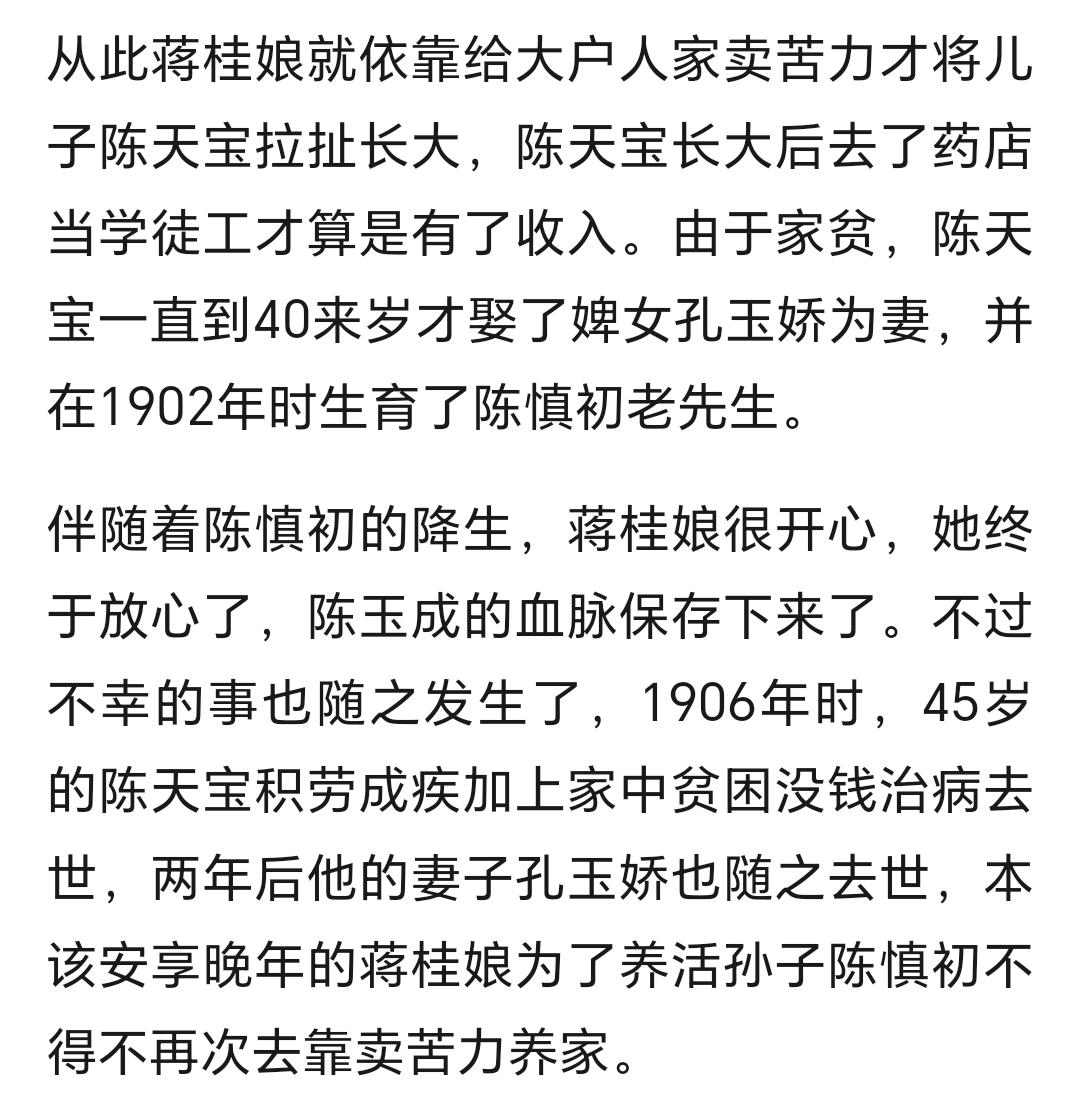 从此蒋桂娘就依靠给大户人家卖苦力才将儿子陈天宝拉扯长大，陈天宝长大后去了药店当学徒工才算是有了收入。由于家贫，陈天宝一直到40来岁才娶了婢女孔玉娇为妻，并在1902年时生育了陈慎初老先生。

伴随着陈慎初的降生，蒋桂娘很开心，她终于放心了，陈玉成的血脉保存下来了。不过不幸的事也随之发生了，1906年时，45岁的陈天宝积劳成疾加上家中贫困没钱治病去世，两年后他的妻子孔玉娇也随之去世，本该安享晚年的蒋桂娘为了养活孙子陈慎初不得不再次去靠卖苦力养家。